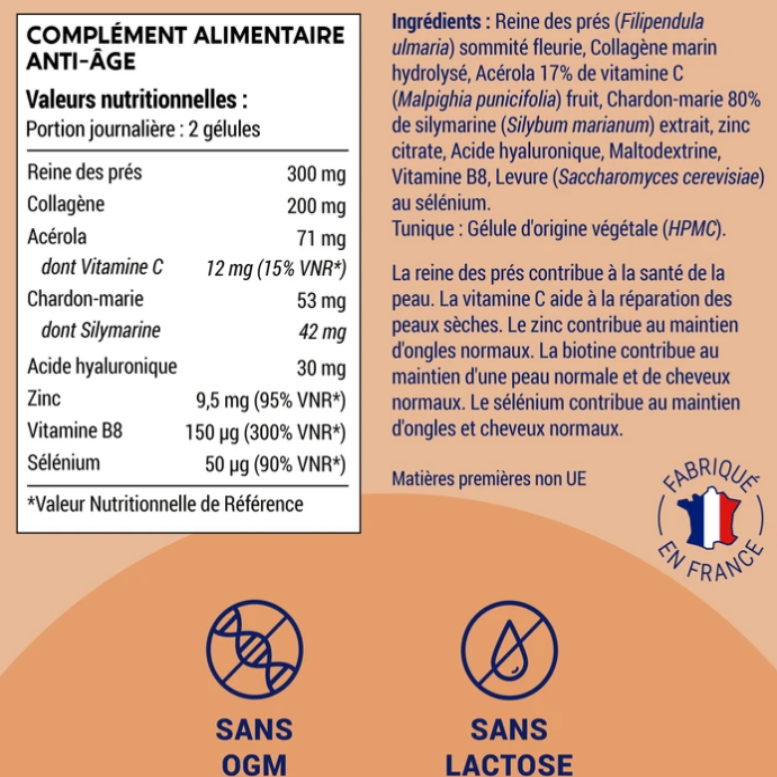 COMPLÉMENT ALIMENTAIRE ANTI-ÂGE

Valeurs nutritionnelles :
Portion journalière : 2 gélules

| | |
|---|---|
| Reine des prés | 300 mg |
| Collagène | 200 mg |
| Acérola | 71 mg |
| dont Vitamine C | 12 mg (15% VNR*) |
| Chardon-marie | 53 mg |
| dont Silymarine | 42 mg |
| Acide hyaluronique | 30 mg |
| Zinc | 9,5 mg (95% VNR*) |
| Vitamine B8 | 150 µg (300% VNR*) |
| Sélénium | 50 µg (90% VNR*) |

*Valeur Nutritionnelle de Référence

Ingrédients : Reine des prés (Filipendula ulmaria) sommité fleurie, Collagène marin hydrolysé, Acérola 17% de vitamine C (Malpighia punicifolia) fruit, Chardon-marie 80% de silymarine (Silybum marianum) extrait, zinc citrate, Acide hyaluronique, Maltodextrine, Vitamine B8, Levure (Saccharomyces cerevisiae) au sélénium.
Tunique : Gélule d'origine végétale (HPMC).

La reine des prés contribue à la santé de la peau. La vitamine C aide à la réparation des peaux sèches. Le zinc contribue au maintien d'ongles normaux. La biotine contribue au maintien d'une peau normale et de cheveux normaux. Le sélénium contribue au maintien d'ongles et cheveux normaux.

Matières premières non UE

FABRIQUÉ EN FRANCE

SANS OGM

SANS LACTOSE